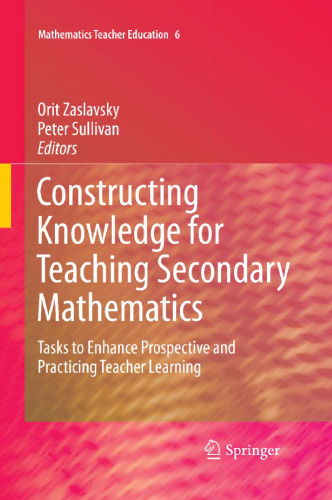 Mathematics Teacher Education 6

Orit Zaslavsky
Peter Sullivan
Editors

Constructing Knowledge for Teaching Secondary Mathematics

Tasks to Enhance Prospective and Practicing Teacher Learning

Springer